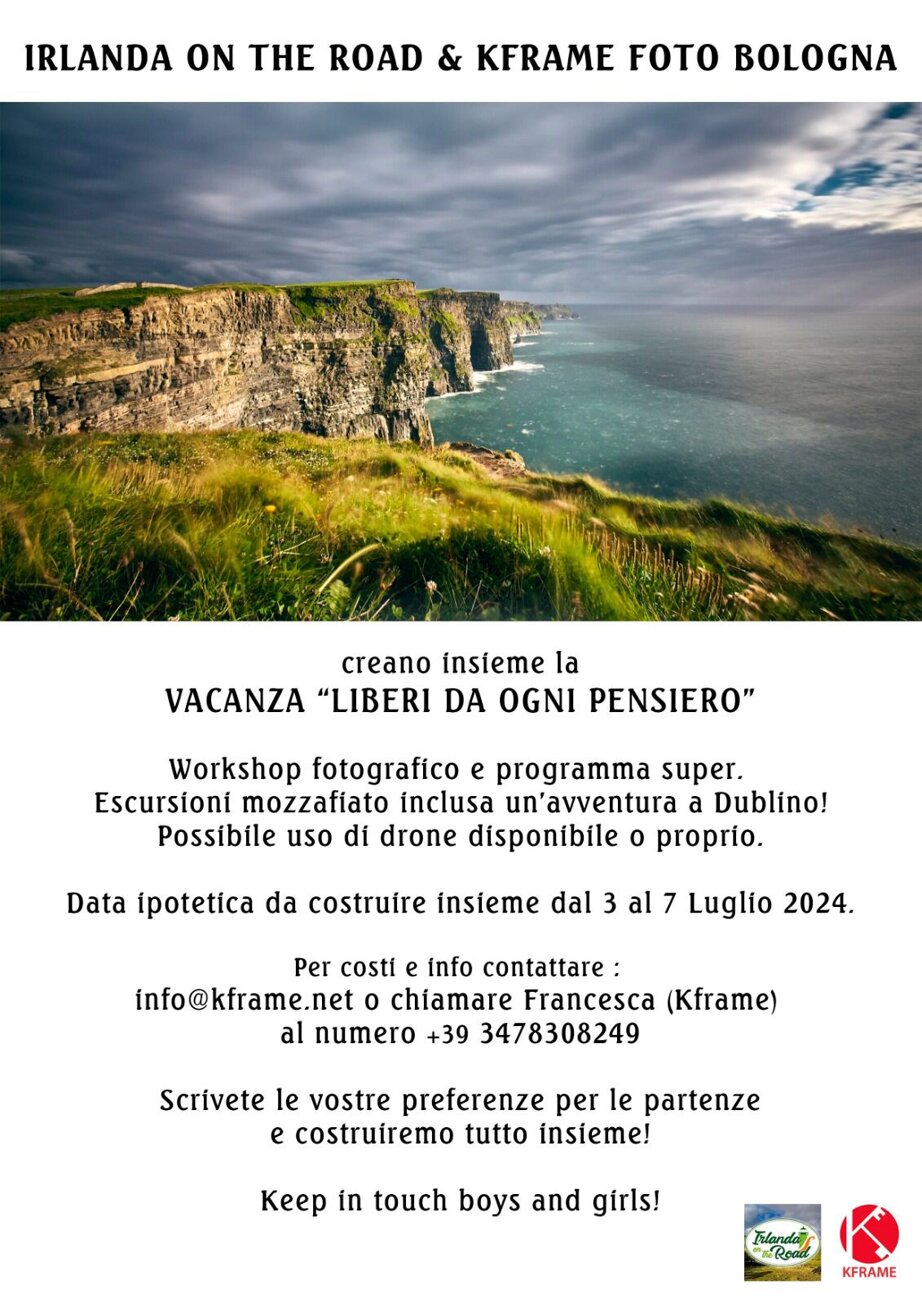 IRLANDA ON THE ROAD & KFRAME FOTO BOLOGNA

creano insieme la
VACANZA “LIBERI DA OGNI PENSIERO”

Workshop fotografico e programma super.
Escursioni mozzafiato inclusa un’avventura a Dublino!
Possibile uso di drone disponibile o proprio.

Data ipotetica da costruire insieme dal 3 al 7 Luglio 2024.

Per costi e info contattare :
info@kframe.net o chiamare Francesca (Kframe)
al numero +39 3478308249

Scrivete le vostre preferenze per le partenze
e costruiremo tutto insieme!

Keep in touch boys and girls!

Irlanda on the Road

KFRAME